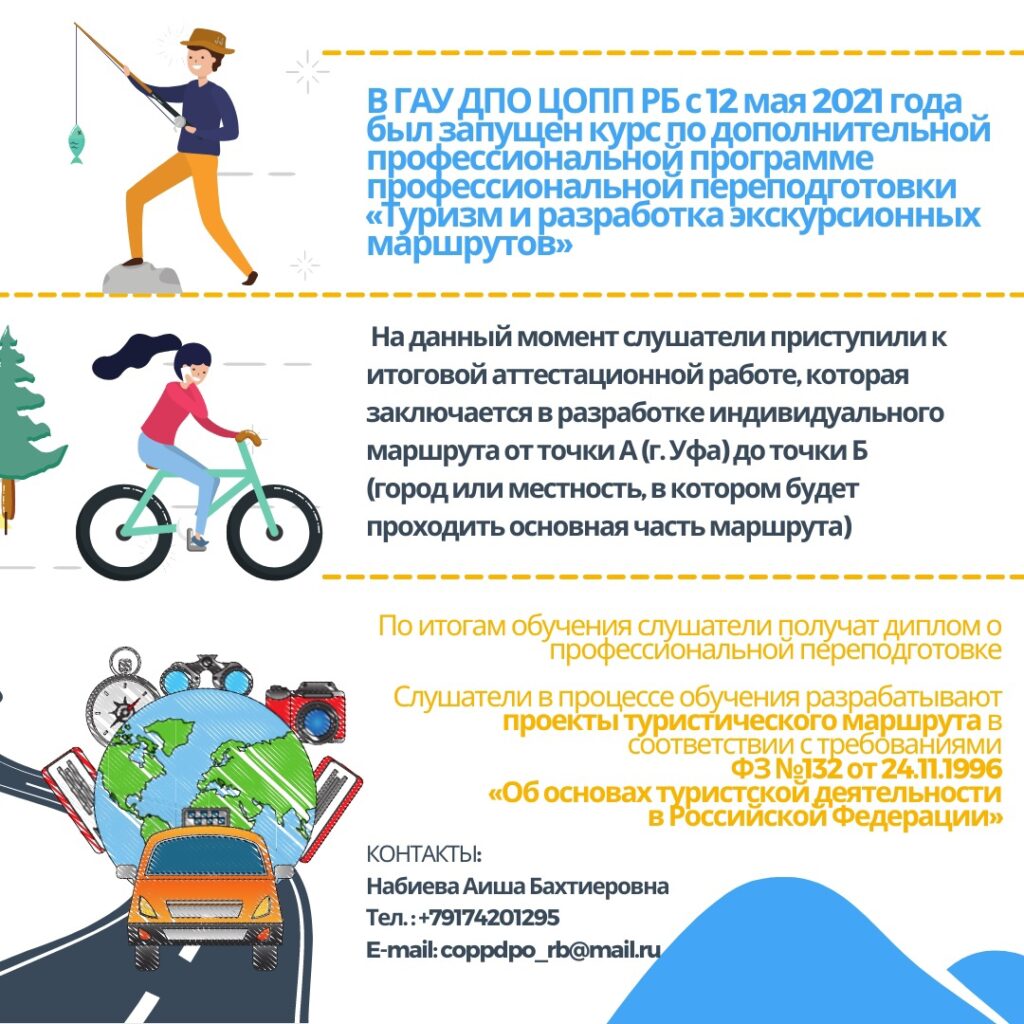 В ГАУ ДПО ЦОПП РБ с 12 мая 2021 года был запущен курс по дополнительной профессиональной программе профессиональной переподготовки «Туризм и разработка экскурсионных маршрутов»

На данный момент слушатели приступили к итоговой аттестационной работе, которая заключается в разработке индивидуального маршрута от точки А (г. Уфа) до точки Б (город или местность, в котором будет проходить основная часть маршрута)

По итогам обучения слушатели получат диплом о профессиональной переподготовке

Слушатели в процессе обучения разрабатывают проекты туристического маршрута в соответствии с требованиями ФЗ №132 от 24.11.1996 «Об основах туристской деятельности в Российской Федерации»

КОНТАКТЫ:
Набиева Аиша Бахтиеровна
Тел. : +79174201295
E-mail: coppdpo_rb@mail.ru